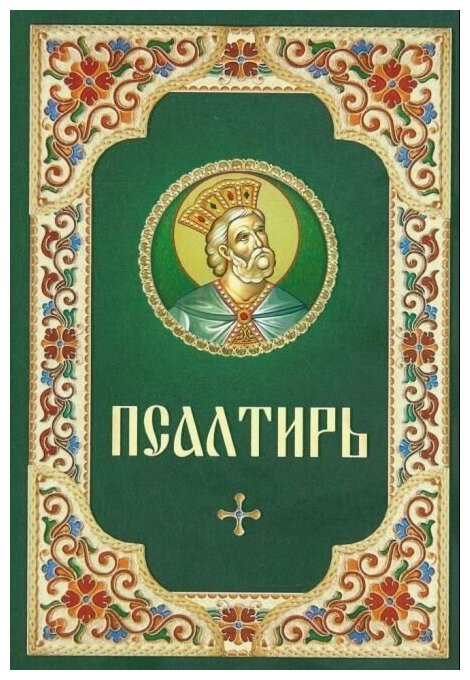 ПСАЛТИРЬ